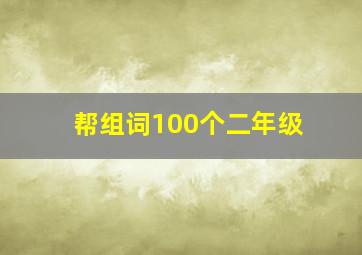 帮组词100个二年级